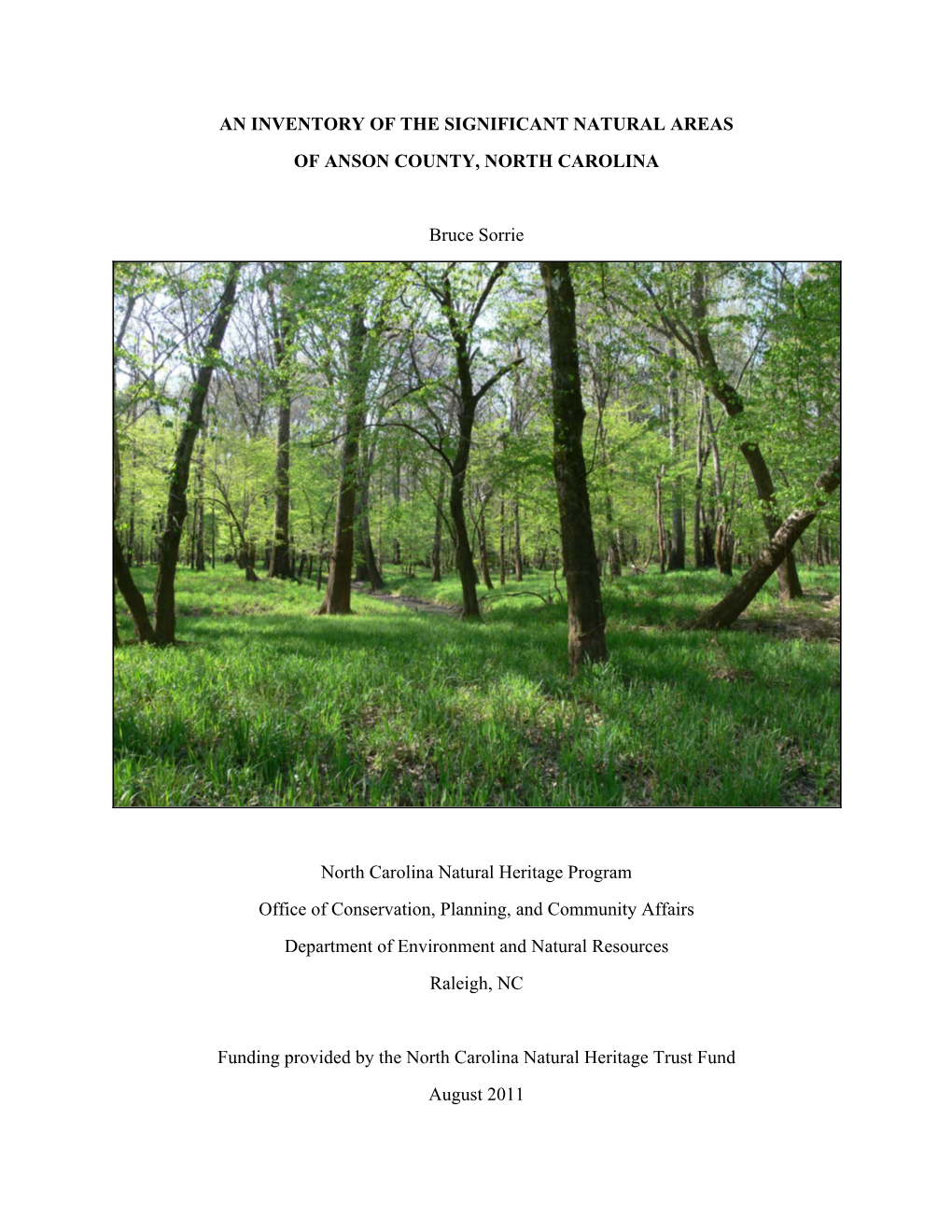 AN INVENTORY OF THE SIGNIFICANT NATURAL AREAS

OF ANSON COUNTY, NORTH CAROLINA

Bruce Sorrie

North Carolina Natural Heritage Program

Office of Conservation, Planning, and Community Affairs

Department of Environment and Natural Resources

Raleigh, NC

Funding provided by the North Carolina Natural Heritage Trust Fund

August 2011